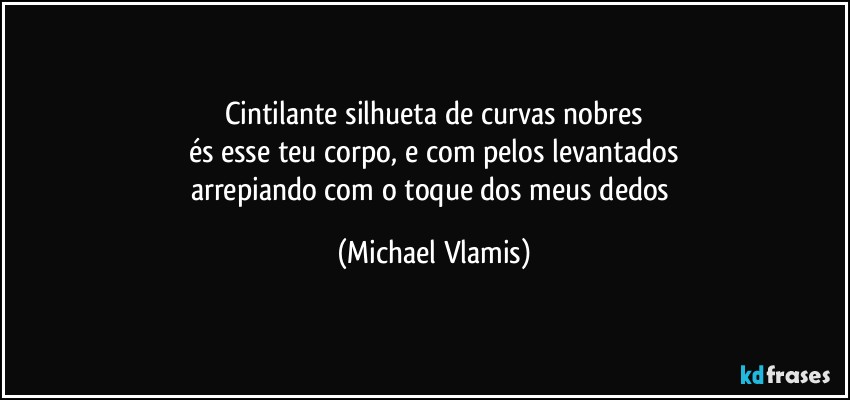 Cintilante silhueta de curvas nobres
és esse teu corpo, e com pelos levantados
arrepiando com o toque dos meus dedos

(Michael Vlamis)

kdfrases